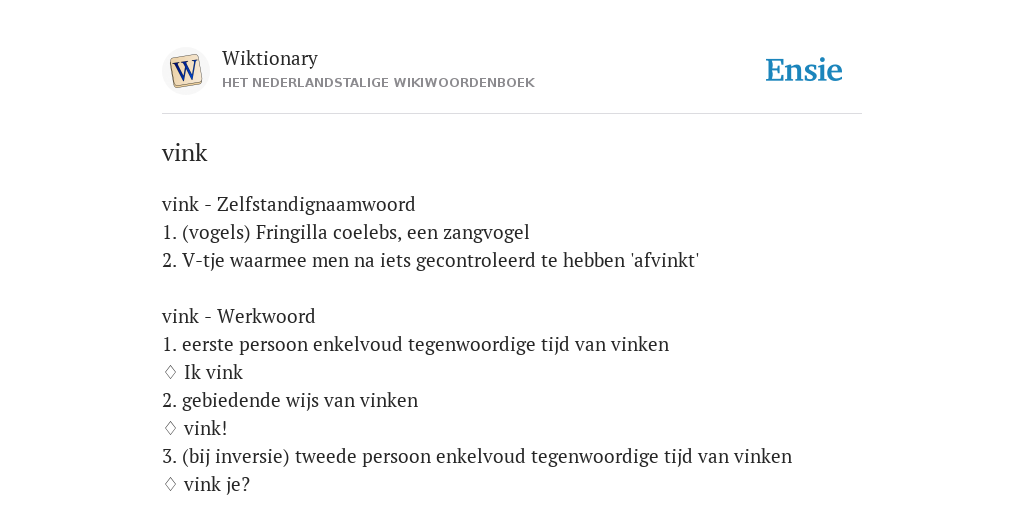 W

Wiktionary
HET NEDERLANDSTALIGE WIKIWOORDENBOEK

Ensie

vink

vink - Zelfstandignaamwoord
1. (vogels) Fringilla coelebs, een zangvogel
2. V-tje waarmee men na iets gecontroleerd te hebben 'afvinkt'

vink - Werkwoord
1. eerste persoon enkelvoud tegenwoordige tijd van vinken
♢ Ik vink
2. gebiedende wijs van vinken
♢ vink!
3. (bij inversie) tweede persoon enkelvoud tegenwoordige tijd van vinken
♢ vink je?